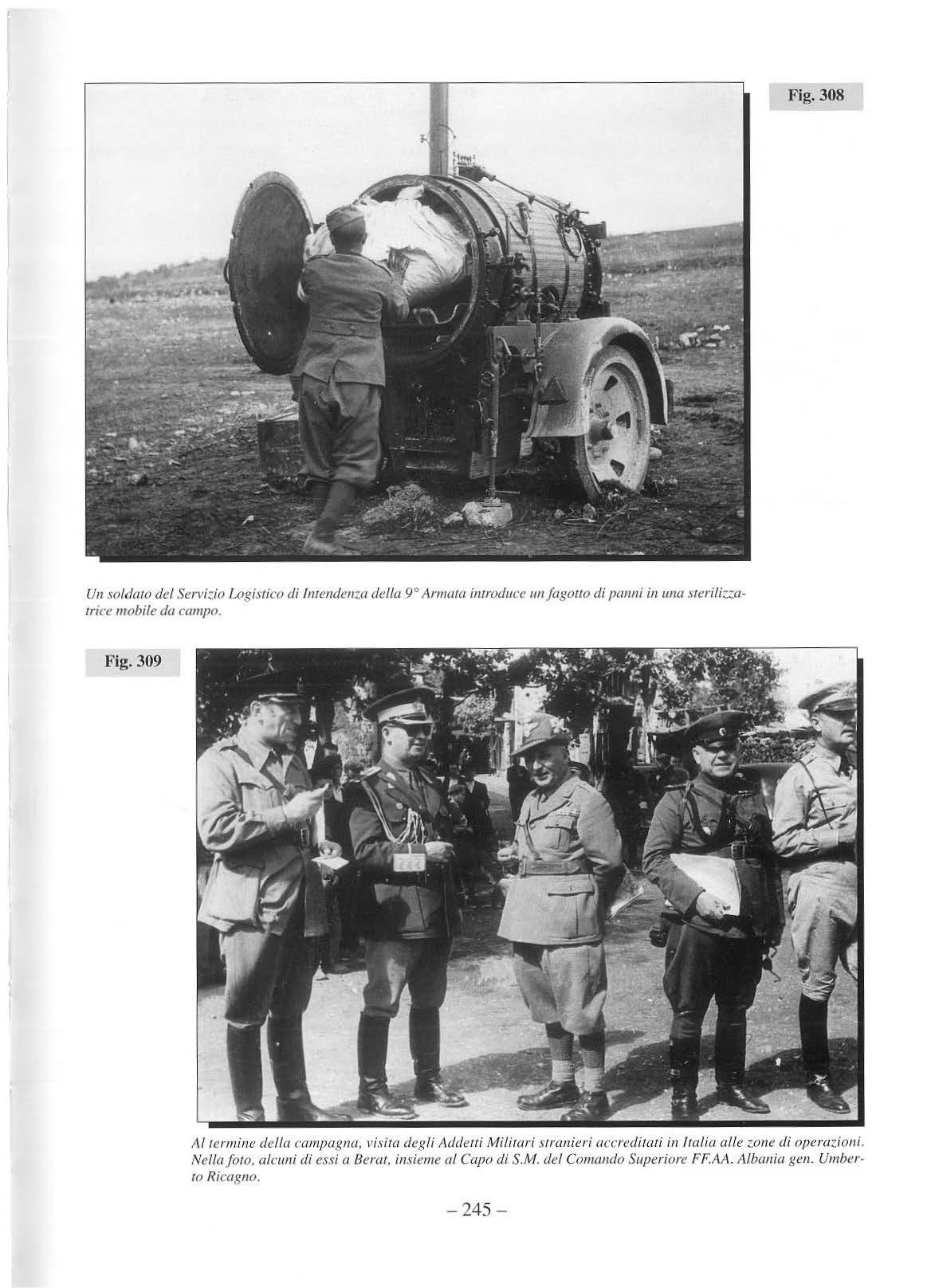 Fig. 308

Un soldato del Servizio Logistico di Intendenza della 9° Armata introduce un fagotto di panni in una sterilizzatrice mobile da campo.

Fig. 309

Al termine della campagna, visita degli Addetti Militari stranieri accreditati in Italia alle zone di operazioni. Nella foto, alcuni di essi a Berat, insieme al Capo di S.M. del Comando Superiore FF.AA. Albania gen. Umberto Ricagno.

– 245 –